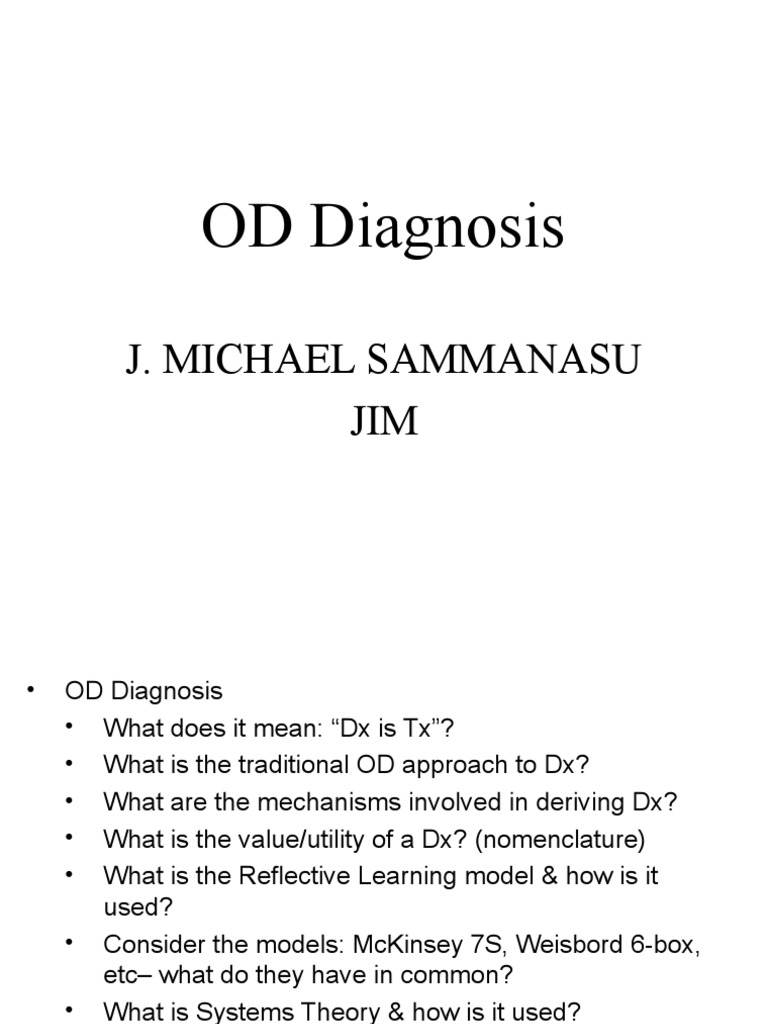 OD Diagnosis

J. MICHAEL SAMMANASU
JIM

• OD Diagnosis
• What does it mean: “Dx is Tx”?
• What is the traditional OD approach to Dx?
• What are the mechanisms involved in deriving Dx?
• What is the value/utility of a Dx? (nomenclature)
• What is the Reflective Learning model & how is it used?
• Consider the models: McKinsey 7S, Weisbord 6-box, etc– what do they have in common?
• What is Systems Theory & how is it used?